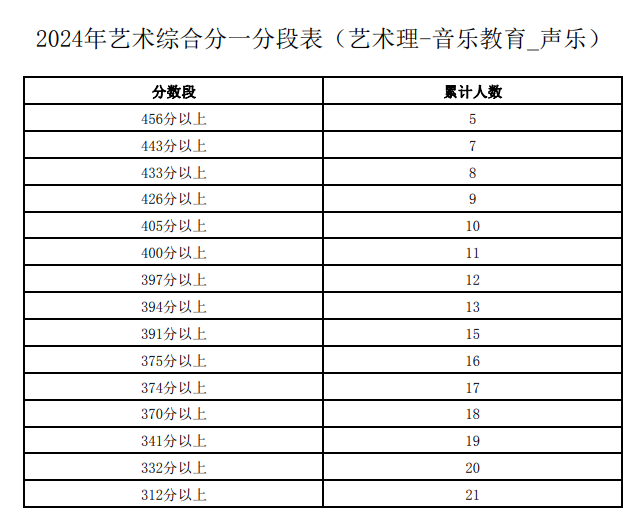 2024年艺术综合分一分段表（艺术理-音乐教育_声乐）

| 分数段 | 累计人数 |
|---|---|
| 456分以上 | 5 |
| 443分以上 | 7 |
| 433分以上 | 8 |
| 426分以上 | 9 |
| 405分以上 | 10 |
| 400分以上 | 11 |
| 397分以上 | 12 |
| 394分以上 | 13 |
| 391分以上 | 15 |
| 375分以上 | 16 |
| 374分以上 | 17 |
| 370分以上 | 18 |
| 341分以上 | 19 |
| 332分以上 | 20 |
| 312分以上 | 21 |